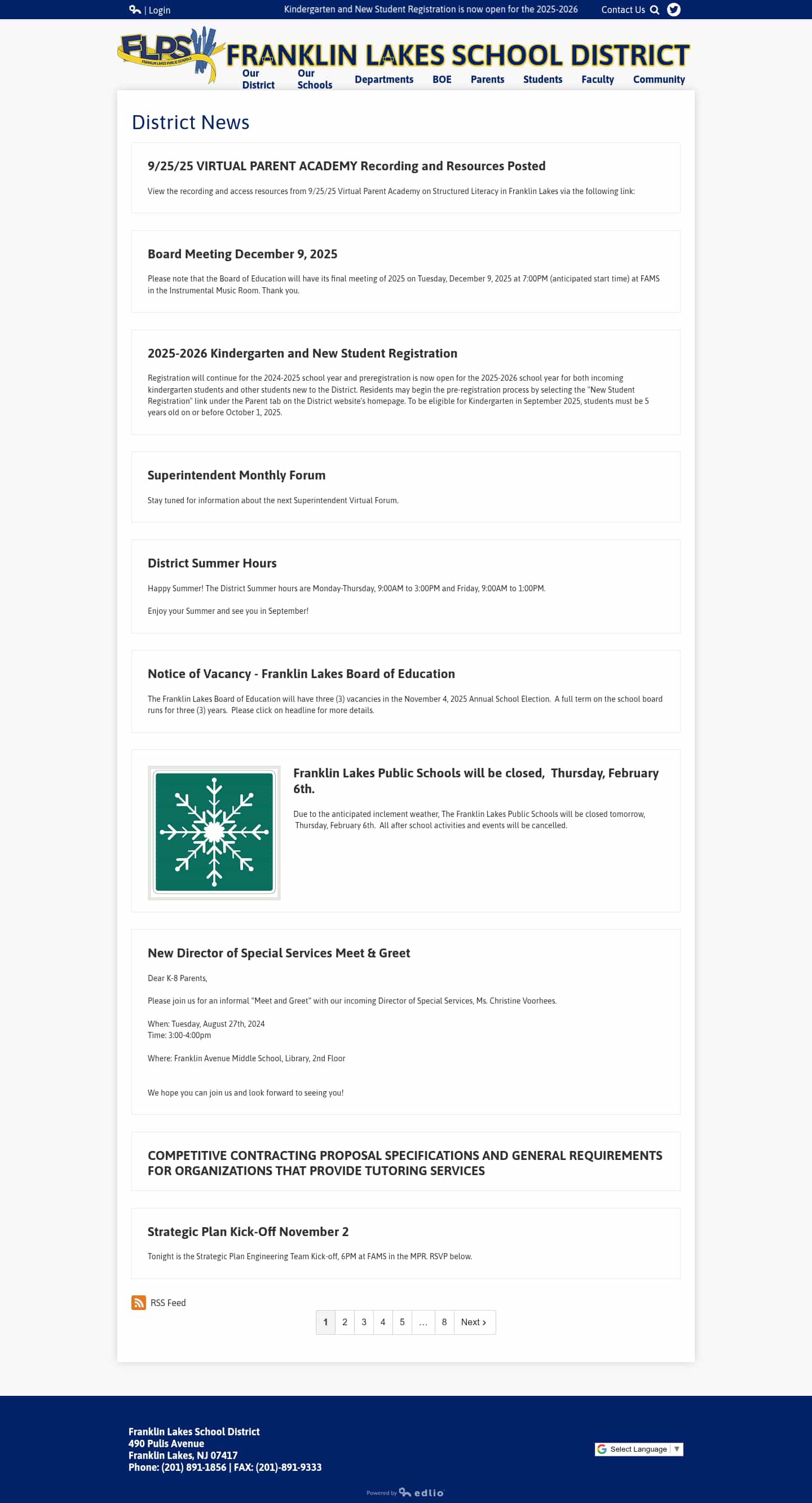 | Login

Kindergarten and New Student Registration is now open for the 2025-2026

Contact Us

FLPS FRANKLIN LAKES PUBLIC SCHOOLS

FRANKLIN LAKES SCHOOL DISTRICT

Our District Our Schools Departments BOE Parents Students Faculty Community

District News

9/25/25 VIRTUAL PARENT ACADEMY Recording and Resources Posted

View the recording and access resources from 9/25/25 Virtual Parent Academy on Structured Literacy in Franklin Lakes via the following link:

Board Meeting December 9, 2025

Please note that the Board of Education will have its final meeting of 2025 on Tuesday, December 9, 2025 at 7:00PM (anticipated start time) at FAMS in the Instrumental Music Room. Thank you.

2025-2026 Kindergarten and New Student Registration

Registration will continue for the 2024-2025 school year and preregistration is now open for the 2025-2026 school year for both incoming kindergarten students and other students new to the District. Residents may begin the pre-registration process by selecting the "New Student Registration" link under the Parent tab on the District website's homepage. To be eligible for Kindergarten in September 2025, students must be 5 years old on or before October 1, 2025.

Superintendent Monthly Forum

Stay tuned for information about the next Superintendent Virtual Forum.

District Summer Hours

Happy Summer! The District Summer hours are Monday-Thursday, 9:00AM to 3:00PM and Friday, 9:00AM to 1:00PM.

Enjoy your Summer and see you in September!

Notice of Vacancy - Franklin Lakes Board of Education

The Franklin Lakes Board of Education will have three (3) vacancies in the November 4, 2025 Annual School Election. A full term on the school board runs for three (3) years. Please click on headline for more details.

Franklin Lakes Public Schools will be closed, Thursday, February 6th.

Due to the anticipated inclement weather, The Franklin Lakes Public Schools will be closed tomorrow, Thursday, February 6th. All after school activities and events will be cancelled.

New Director of Special Services Meet & Greet

Dear K-8 Parents,

Please join us for an informal "Meet and Greet" with our incoming Director of Special Services, Ms. Christine Voorhees.

When: Tuesday, August 27th, 2024
Time: 3:00-4:00pm

Where: Franklin Avenue Middle School, Library, 2nd Floor

We hope you can join us and look forward to seeing you!

COMPETITIVE CONTRACTING PROPOSAL SPECIFICATIONS AND GENERAL REQUIREMENTS FOR ORGANIZATIONS THAT PROVIDE TUTORING SERVICES

Strategic Plan Kick-Off November 2

Tonight is the Strategic Plan Engineering Team Kick-off, 6PM at FAMS in the MPR. RSVP below.

RSS Feed

1 2 3 4 5 ... 8 Next ›

Franklin Lakes School District
490 Pulis Avenue
Franklin Lakes, NJ 07417
Phone: (201) 891-1856 | FAX: (201)-891-9333

Select Language ▼

Powered by edlio